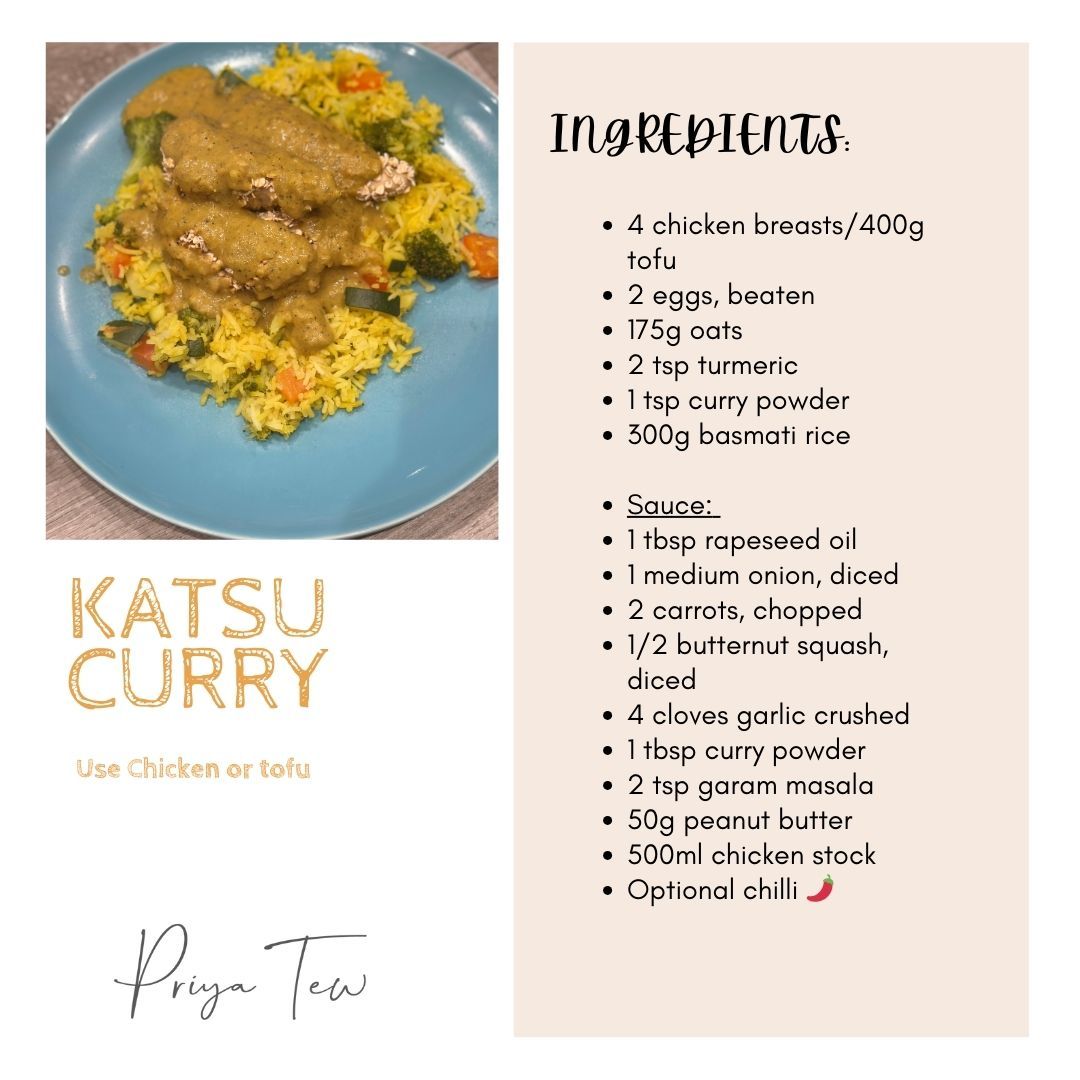 KATSU CURRY

Use Chicken or tofu

Priya Tew

INGREDIENTS:

- 4 chicken breasts/400g tofu
- 2 eggs, beaten
- 175g oats
- 2 tsp turmeric
- 1 tsp curry powder
- 300g basmati rice

- Sauce:
- 1 tbsp rapeseed oil
- 1 medium onion, diced
- 2 carrots, chopped
- 1/2 butternut squash, diced
- 4 cloves garlic crushed
- 1 tbsp curry powder
- 2 tsp garam masala
- 50g peanut butter
- 500ml chicken stock
- Optional chilli 🌶️